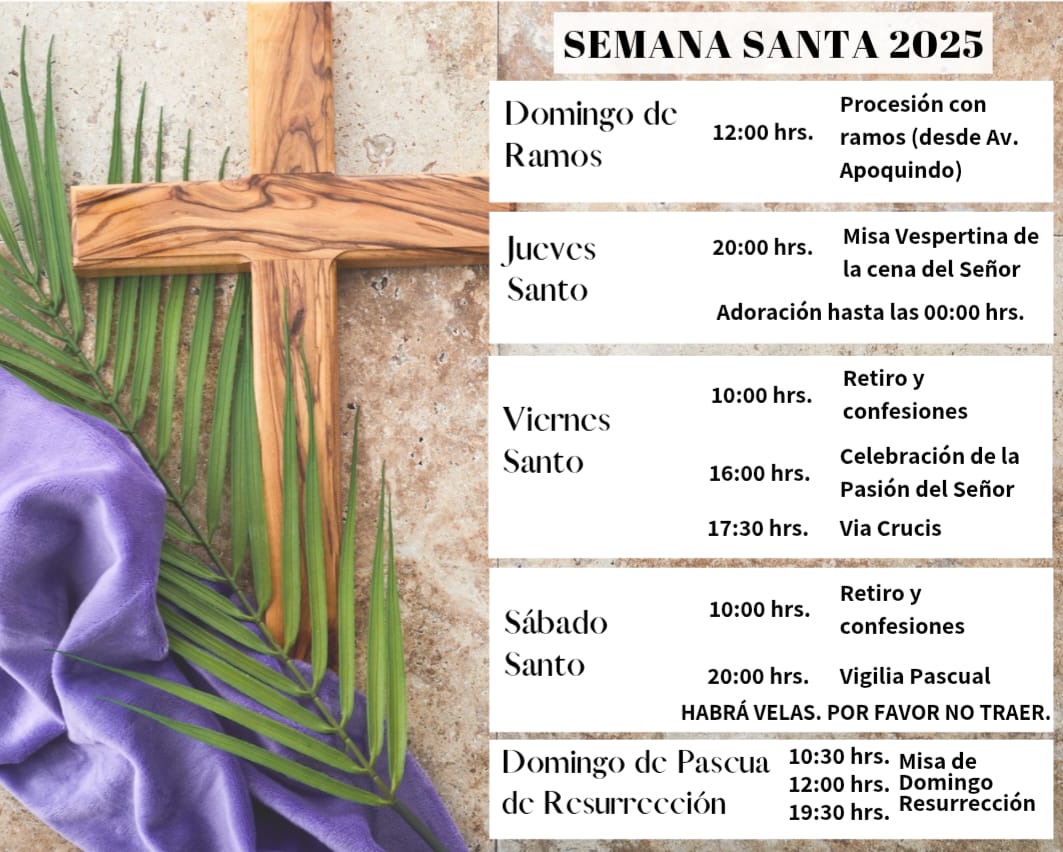 SEMANA SANTA 2025

Domingo de Ramos 12:00 hrs. Procesión con ramos (desde Av. Apoquindo)

Jueves Santo 20:00 hrs. Misa Vespertina de la cena del Señor
Adoración hasta las 00:00 hrs.

Viernes Santo 10:00 hrs. Retiro y confesiones
16:00 hrs. Celebración de la Pasión del Señor
17:30 hrs. Via Crucis

Sábado Santo 10:00 hrs. Retiro y confesiones
20:00 hrs. Vigilia Pascual
HABRÁ VELAS. POR FAVOR NO TRAER.

Domingo de Pascua de Resurrección 10:30 hrs. 12:00 hrs. 19:30 hrs. Misa de Domingo Resurrección